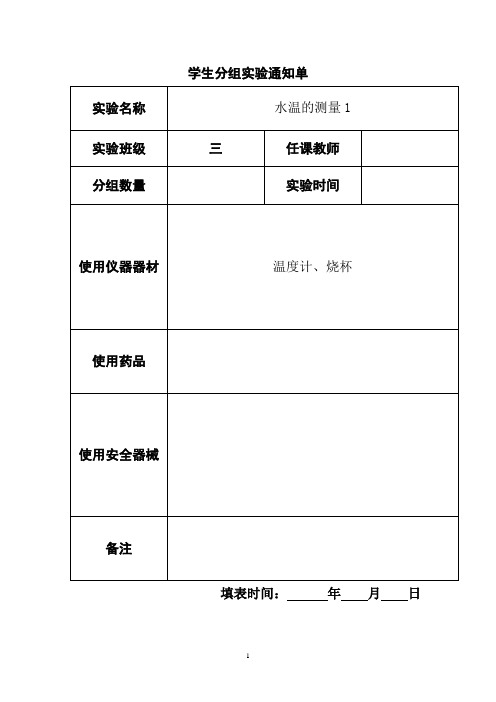 学生分组实验通知单

| 实验名称 | 水温的测量 1 | | |
|---|---|---|---|
| 实验班级 | 三 | 任课教师 | |
| 分组数量 | | 实验时间 | |
| 使用仪器器材 | 温度计、烧杯 | | |
| 使用药品 | | | |
| 使用安全器械 | | | |
| 备注 | | | |

填表时间：______年____月____日

1